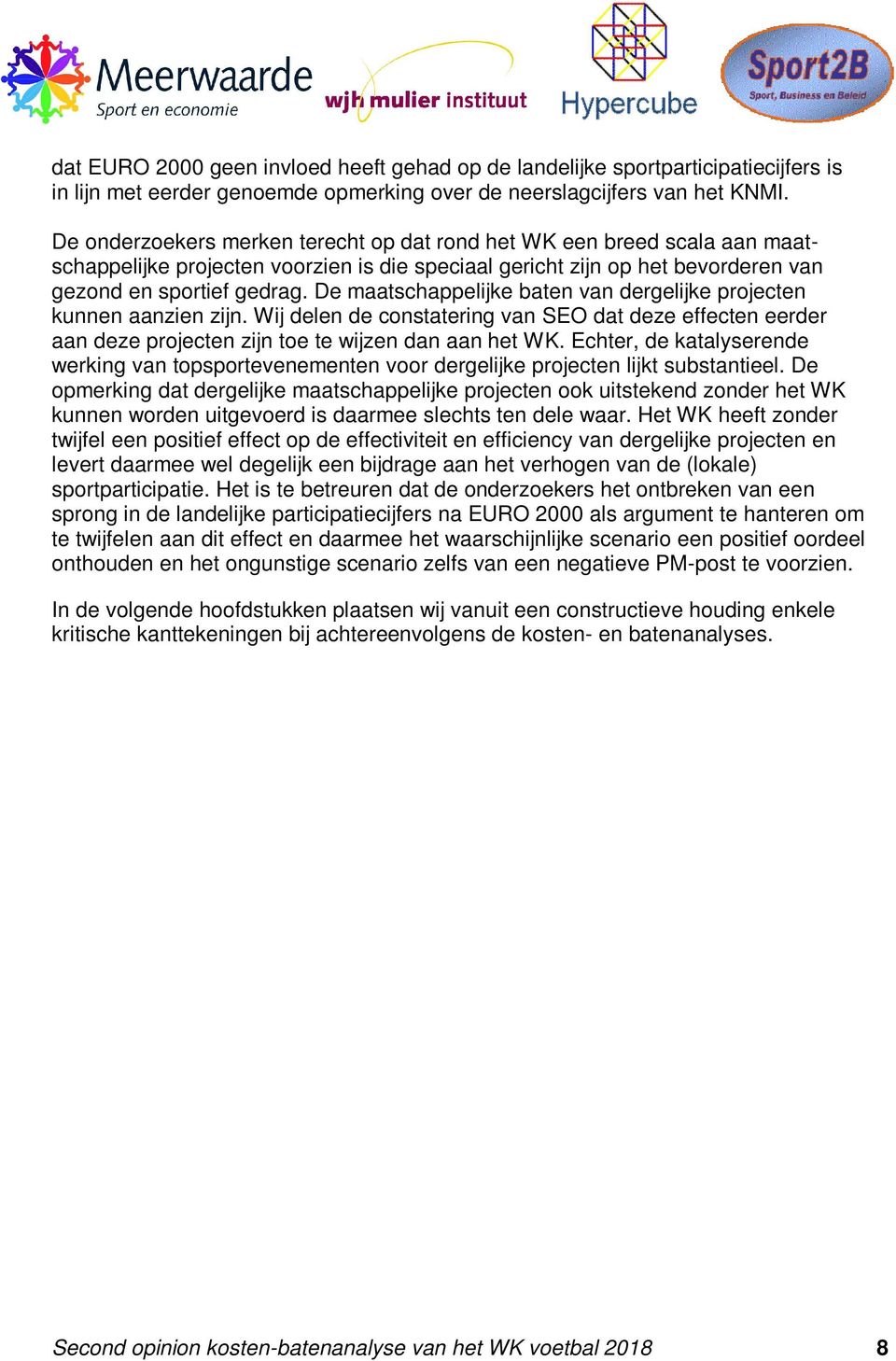 Meerwaarde
Sport en economie

wjh mulier instituut

Hypercube

Sport2B
Sport, Business en Beleid

dat EURO 2000 geen invloed heeft gehad op de landelijke sportparticipatiecijfers is in lijn met eerder genoemde opmerking over de neerslagcijfers van het KNMI.

De onderzoekers merken terecht op dat rond het WK een breed scala aan maatschappelijke projecten voorzien is die speciaal gericht zijn op het bevorderen van gezond en sportief gedrag. De maatschappelijke baten van dergelijke projecten kunnen aanzien zijn. Wij delen de constatering van SEO dat deze effecten eerder aan deze projecten zijn toe te wijzen dan aan het WK. Echter, de katalyserende werking van topsportevenementen voor dergelijke projecten lijkt substantieel. De opmerking dat dergelijke maatschappelijke projecten ook uitstekend zonder het WK kunnen worden uitgevoerd is daarmee slechts ten dele waar. Het WK heeft zonder twijfel een positief effect op de effectiviteit en efficiency van dergelijke projecten en levert daarmee wel degelijk een bijdrage aan het verhogen van de (lokale) sportparticipatie. Het is te betreuren dat de onderzoekers het ontbreken van een sprong in de landelijke participatiecijfers na EURO 2000 als argument te hanteren om te twijfelen aan dit effect en daarmee het waarschijnlijke scenario een positief oordeel onthouden en het ongunstige scenario zelfs van een negatieve PM-post te voorzien.

In de volgende hoofdstukken plaatsen wij vanuit een constructieve houding enkele kritische kanttekeningen bij achtereenvolgens de kosten- en batenanalyses.

Second opinion kosten-batenanalyse van het WK voetbal 2018 8